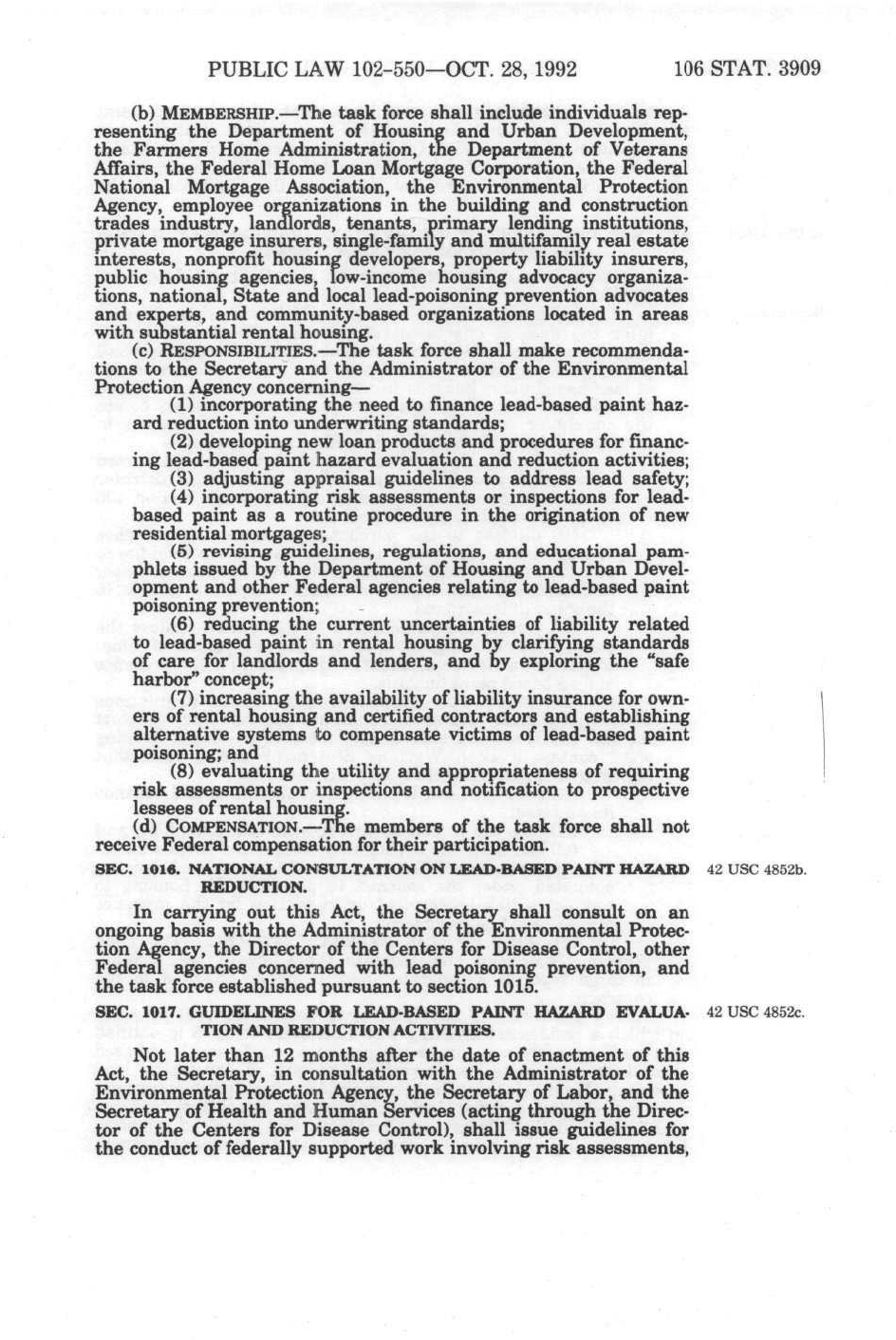 PUBLIC LAW 102-550—OCT. 28, 1992 106 STAT. 3909

(b) MEMBERSHIP.—The task force shall include individuals representing the Department of Housing and Urban Development, the Farmers Home Administration, the Department of Veterans Affairs, the Federal Home Loan Mortgage Corporation, the Federal National Mortgage Association, the Environmental Protection Agency, employee organizations in the building and construction trades industry, landlords, tenants, primary lending institutions, private mortgage insurers, single-family and multifamily real estate interests, nonprofit housing developers, property liability insurers, public housing agencies, low-income housing advocacy organizations, national, State and local lead-poisoning prevention advocates and experts, and community-based organizations located in areas with substantial rental housing.

(c) RESPONSIBILITIES.—The task force shall make recommendations to the Secretary and the Administrator of the Environmental Protection Agency concerning—

(1) incorporating the need to finance lead-based paint hazard reduction into underwriting standards;

(2) developing new loan products and procedures for financing lead-based paint hazard evaluation and reduction activities;

(3) adjusting appraisal guidelines to address lead safety;

(4) incorporating risk assessments or inspections for lead-based paint as a routine procedure in the origination of new residential mortgages;

(5) revising guidelines, regulations, and educational pamphlets issued by the Department of Housing and Urban Development and other Federal agencies relating to lead-based paint poisoning prevention;

(6) reducing the current uncertainties of liability related to lead-based paint in rental housing by clarifying standards of care for landlords and lenders, and by exploring the "safe harbor" concept;

(7) increasing the availability of liability insurance for owners of rental housing and certified contractors and establishing alternative systems to compensate victims of lead-based paint poisoning; and

(8) evaluating the utility and appropriateness of requiring risk assessments or inspections and notification to prospective lessees of rental housing.

(d) COMPENSATION.—The members of the task force shall not receive Federal compensation for their participation.

SEC. 1016. NATIONAL CONSULTATION ON LEAD-BASED PAINT HAZARD REDUCTION.

42 USC 4852b.

In carrying out this Act, the Secretary shall consult on an ongoing basis with the Administrator of the Environmental Protection Agency, the Director of the Centers for Disease Control, other Federal agencies concerned with lead poisoning prevention, and the task force established pursuant to section 1015.

SEC. 1017. GUIDELINES FOR LEAD-BASED PAINT HAZARD EVALUATION AND REDUCTION ACTIVITIES.

42 USC 4852c.

Not later than 12 months after the date of enactment of this Act, the Secretary, in consultation with the Administrator of the Environmental Protection Agency, the Secretary of Labor, and the Secretary of Health and Human Services (acting through the Director of the Centers for Disease Control), shall issue guidelines for the conduct of federally supported work involving risk assessments,